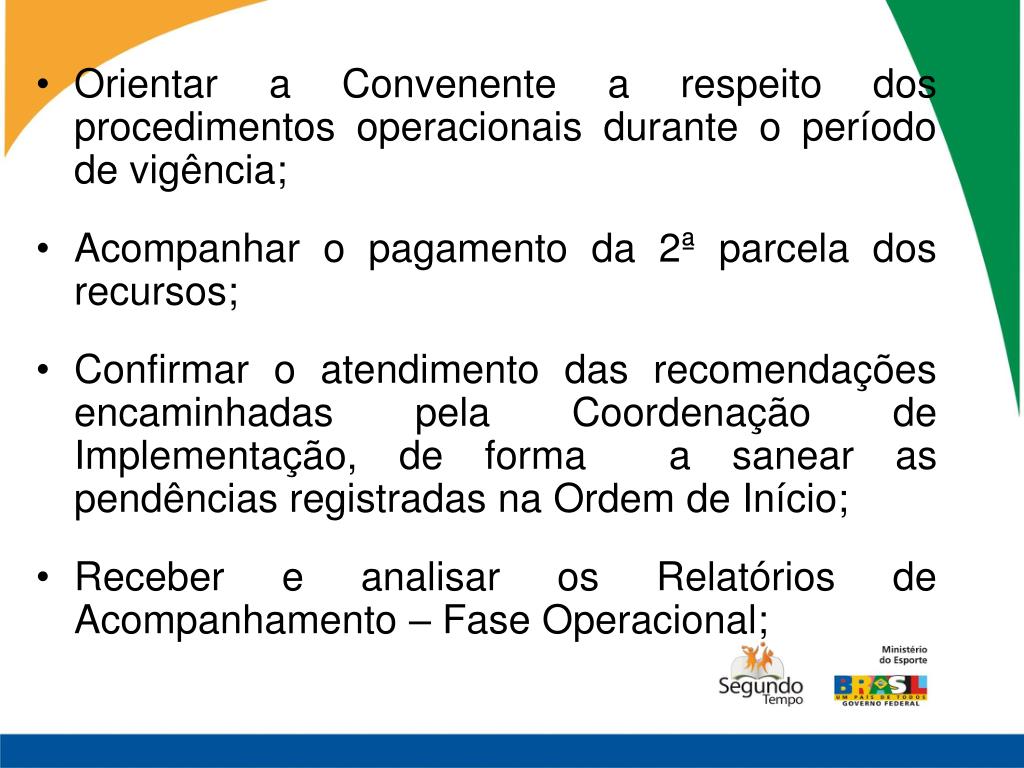 • Orientar a Convenente a respeito dos procedimentos operacionais durante o período de vigência;

• Acompanhar o pagamento da 2ª parcela dos recursos;

• Confirmar o atendimento das recomendações encaminhadas pela Coordenação de Implementação, de forma a sanear as pendências registradas na Ordem de Início;

• Receber e analisar os Relatórios de Acompanhamento – Fase Operacional;

Segundo Tempo

Ministério do Esporte

BRASIL
UM PAÍS DE TODOS
GOVERNO FEDERAL